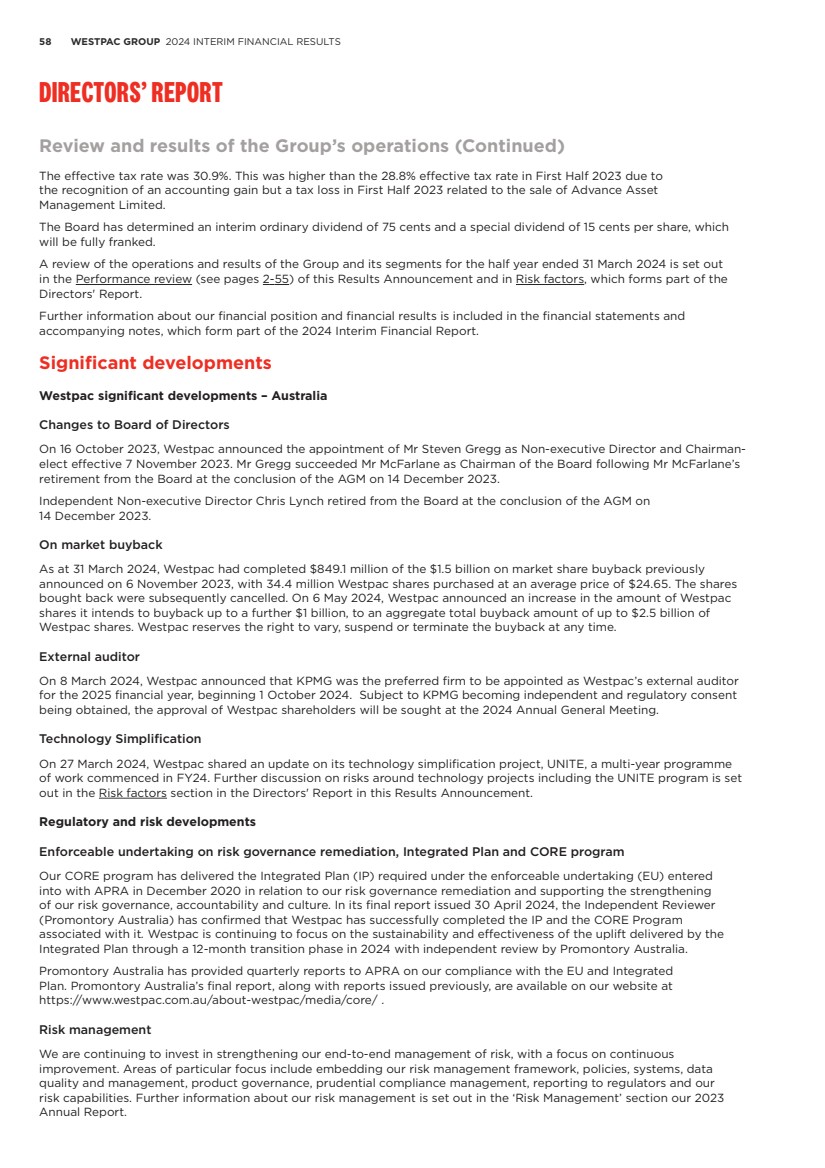 58 WESTPAC GROUP 2024 INTERIM FINANCIAL RESULTS

DIRECTORS' REPORT

Review and results of the Group's operations (Continued)

The effective tax rate was 30.9%. This was higher than the 28.8% effective tax rate in First Half 2023 due to the recognition of an accounting gain but a tax loss in First Half 2023 related to the sale of Advance Asset Management Limited.

The Board has determined an interim ordinary dividend of 75 cents and a special dividend of 15 cents per share, which will be fully franked.

A review of the operations and results of the Group and its segments for the half year ended 31 March 2024 is set out in the Performance review (see pages 2-55) of this Results Announcement and in Risk factors, which forms part of the Directors' Report.

Further information about our financial position and financial results is included in the financial statements and accompanying notes, which form part of the 2024 Interim Financial Report.

Significant developments

Westpac significant developments – Australia

Changes to Board of Directors

On 16 October 2023, Westpac announced the appointment of Mr Steven Gregg as Non-executive Director and Chairman-elect effective 7 November 2023. Mr Gregg succeeded Mr McFarlane as Chairman of the Board following Mr McFarlane's retirement from the Board at the conclusion of the AGM on 14 December 2023.

Independent Non-executive Director Chris Lynch retired from the Board at the conclusion of the AGM on 14 December 2023.

On market buyback

As at 31 March 2024, Westpac had completed $849.1 million of the $1.5 billion on market share buyback previously announced on 6 November 2023, with 34.4 million Westpac shares purchased at an average price of $24.65. The shares bought back were subsequently cancelled. On 6 May 2024, Westpac announced an increase in the amount of Westpac shares it intends to buyback up to a further $1 billion, to an aggregate total buyback amount of up to $2.5 billion of Westpac shares. Westpac reserves the right to vary, suspend or terminate the buyback at any time.

External auditor

On 8 March 2024, Westpac announced that KPMG was the preferred firm to be appointed as Westpac's external auditor for the 2025 financial year, beginning 1 October 2024. Subject to KPMG becoming independent and regulatory consent being obtained, the approval of Westpac shareholders will be sought at the 2024 Annual General Meeting.

Technology Simplification

On 27 March 2024, Westpac shared an update on its technology simplification project, UNITE, a multi-year programme of work commenced in FY24. Further discussion on risks around technology projects including the UNITE program is set out in the Risk factors section in the Directors' Report in this Results Announcement.

Regulatory and risk developments

Enforceable undertaking on risk governance remediation, Integrated Plan and CORE program

Our CORE program has delivered the Integrated Plan (IP) required under the enforceable undertaking (EU) entered into with APRA in December 2020 in relation to our risk governance remediation and supporting the strengthening of our risk governance, accountability and culture. In its final report issued 30 April 2024, the Independent Reviewer (Promontory Australia) has confirmed that Westpac has successfully completed the IP and the CORE Program associated with it. Westpac is continuing to focus on the sustainability and effectiveness of the uplift delivered by the Integrated Plan through a 12-month transition phase in 2024 with independent review by Promontory Australia.

Promontory Australia has provided quarterly reports to APRA on our compliance with the EU and Integrated Plan. Promontory Australia's final report, along with reports issued previously, are available on our website at https://www.westpac.com.au/about-westpac/media/core/ .

Risk management

We are continuing to invest in strengthening our end-to-end management of risk, with a focus on continuous improvement. Areas of particular focus include embedding our risk management framework, policies, systems, data quality and management, product governance, prudential compliance management, reporting to regulators and our risk capabilities. Further information about our risk management is set out in the 'Risk Management' section our 2023 Annual Report.